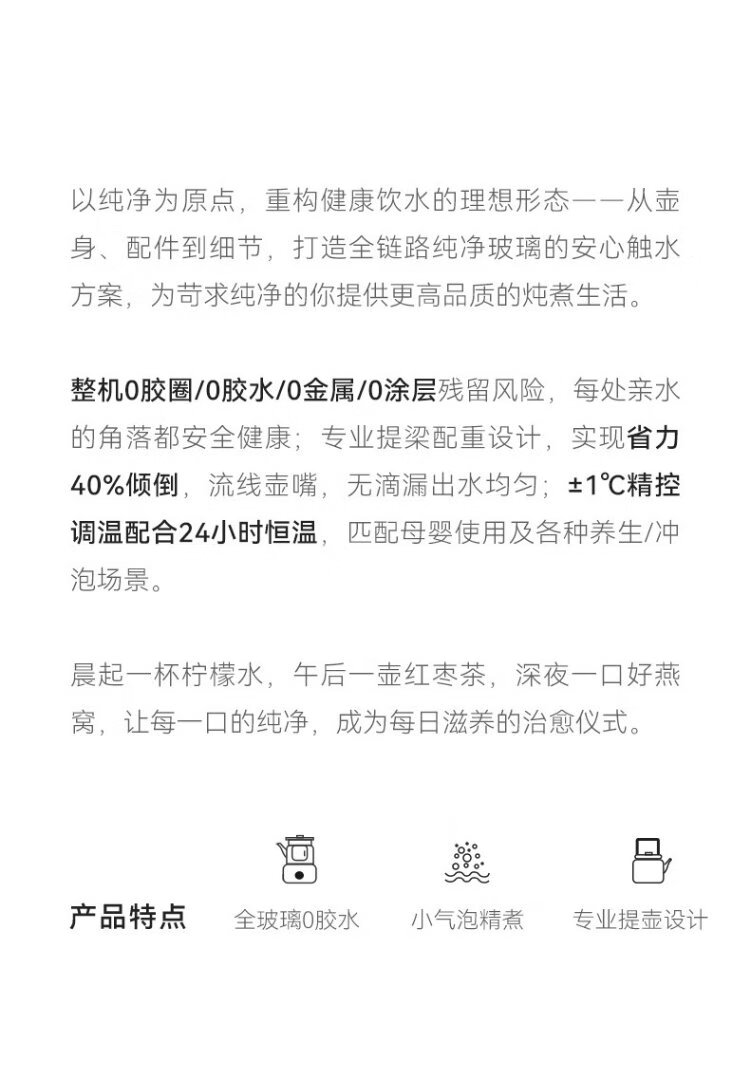 以纯净为原点，重构健康饮水的理想形态——从壶身、配件到细节，打造全链路纯净玻璃的安心触水方案，为苛求纯净的你提供更高品质的炖煮生活。

整机0胶圈/0胶水/0金属/0涂层残留风险，每处亲水的角落都安全健康；专业提梁配重设计，实现省力40%倾倒，流线壶嘴，无滴漏出水均匀；±1℃精控调温配合24小时恒温，匹配母婴使用及各种养生/冲泡场景。

晨起一杯柠檬水，午后一壶红枣茶，深夜一口好燕窝，让每一口的纯净，成为每日滋养的治愈仪式。

产品特点

全玻璃0胶水

小气泡精煮

专业提壶设计